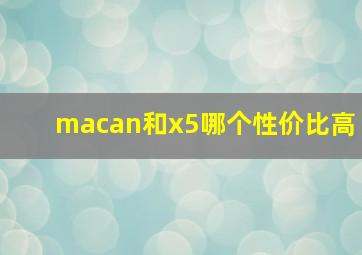 macan和x5哪个性价比高